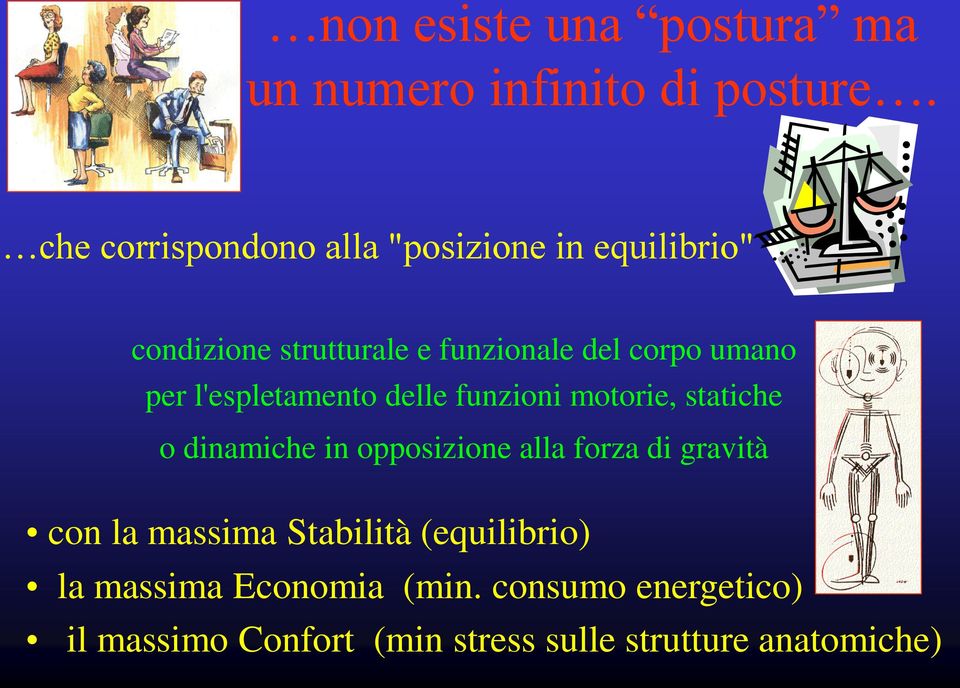 …non esiste una “postura” ma un numero infinito di posture….

…che corrispondono alla "posizione in equilibrio"

condizione strutturale e funzionale del corpo umano per l'espletamento delle funzioni motorie, statiche o dinamiche in opposizione alla forza di gravità

• con la massima Stabilità (equilibrio)
• la massima Economia (min. consumo energetico)
• il massimo Confort (min stress sulle strutture anatomiche)